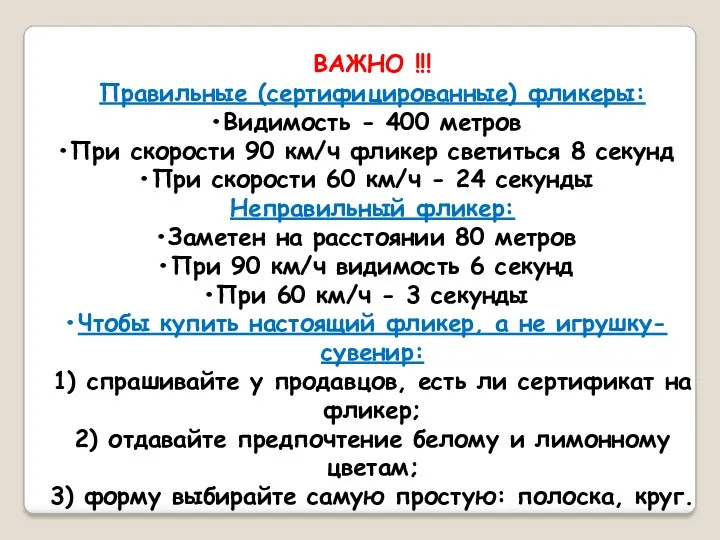 ВАЖНО !!!

Правильные (сертифицированные) фликеры:

•Видимость - 400 метров

•При скорости 90 км/ч фликер светиться 8 секунд

•При скорости 60 км/ч - 24 секунды

Неправильный фликер:

•Заметен на расстоянии 80 метров

•При 90 км/ч видимость 6 секунд

•При 60 км/ч - 3 секунды

•Чтобы купить настоящий фликер, а не игрушку-сувенир:

1) спрашивайте у продавцов, есть ли сертификат на фликер;

2) отдавайте предпочтение белому и лимонному цветам;

3) форму выбирайте самую простую: полоска, круг.